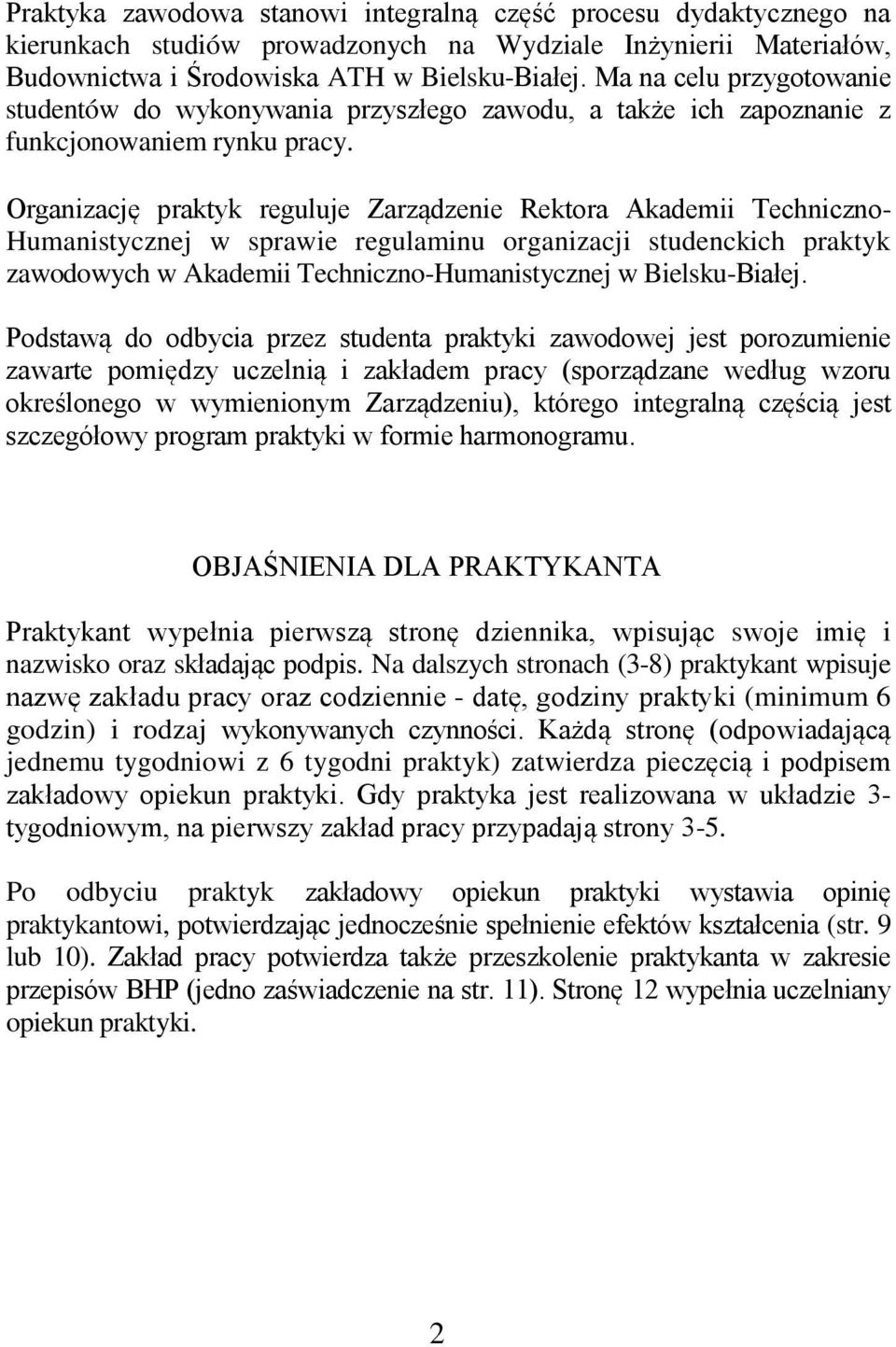 Praktyka zawodowa stanowi integralną część procesu dydaktycznego na kierunkach studiów prowadzonych na Wydziale Inżynierii Materiałów, Budownictwa i Środowiska ATH w Bielsku-Białej. Ma na celu przygotowanie studentów do wykonywania przyszłego zawodu, a także ich zapoznanie z funkcjonowaniem rynku pracy.

Organizację praktyk reguluje Zarządzenie Rektora Akademii Techniczno-Humanistycznej w sprawie regulaminu organizacji studenckich praktyk zawodowych w Akademii Techniczno-Humanistycznej w Bielsku-Białej.

Podstawą do odbycia przez studenta praktyki zawodowej jest porozumienie zawarte pomiędzy uczelnią i zakładem pracy (sporządzane według wzoru określonego w wymienionym Zarządzeniu), którego integralną częścią jest szczegółowy program praktyki w formie harmonogramu.

OBJAŚNIENIA DLA PRAKTYKANTA

Praktykant wypełnia pierwszą stronę dziennika, wpisując swoje imię i nazwisko oraz składając podpis. Na dalszych stronach (3-8) praktykant wpisuje nazwę zakładu pracy oraz codziennie - datę, godziny praktyki (minimum 6 godzin) i rodzaj wykonywanych czynności. Każdą stronę (odpowiadającą jednemu tygodniowi z 6 tygodni praktyk) zatwierdza pieczęcią i podpisem zakładowy opiekun praktyki. Gdy praktyka jest realizowana w układzie 3-tygodniowym, na pierwszy zakład pracy przypadają strony 3-5.

Po odbyciu praktyk zakładowy opiekun praktyki wystawia opinię praktykantowi, potwierdzając jednocześnie spełnienie efektów kształcenia (str. 9 lub 10). Zakład pracy potwierdza także przeszkolenie praktykanta w zakresie przepisów BHP (jedno zaświadczenie na str. 11). Stronę 12 wypełnia uczelniany opiekun praktyki.

2